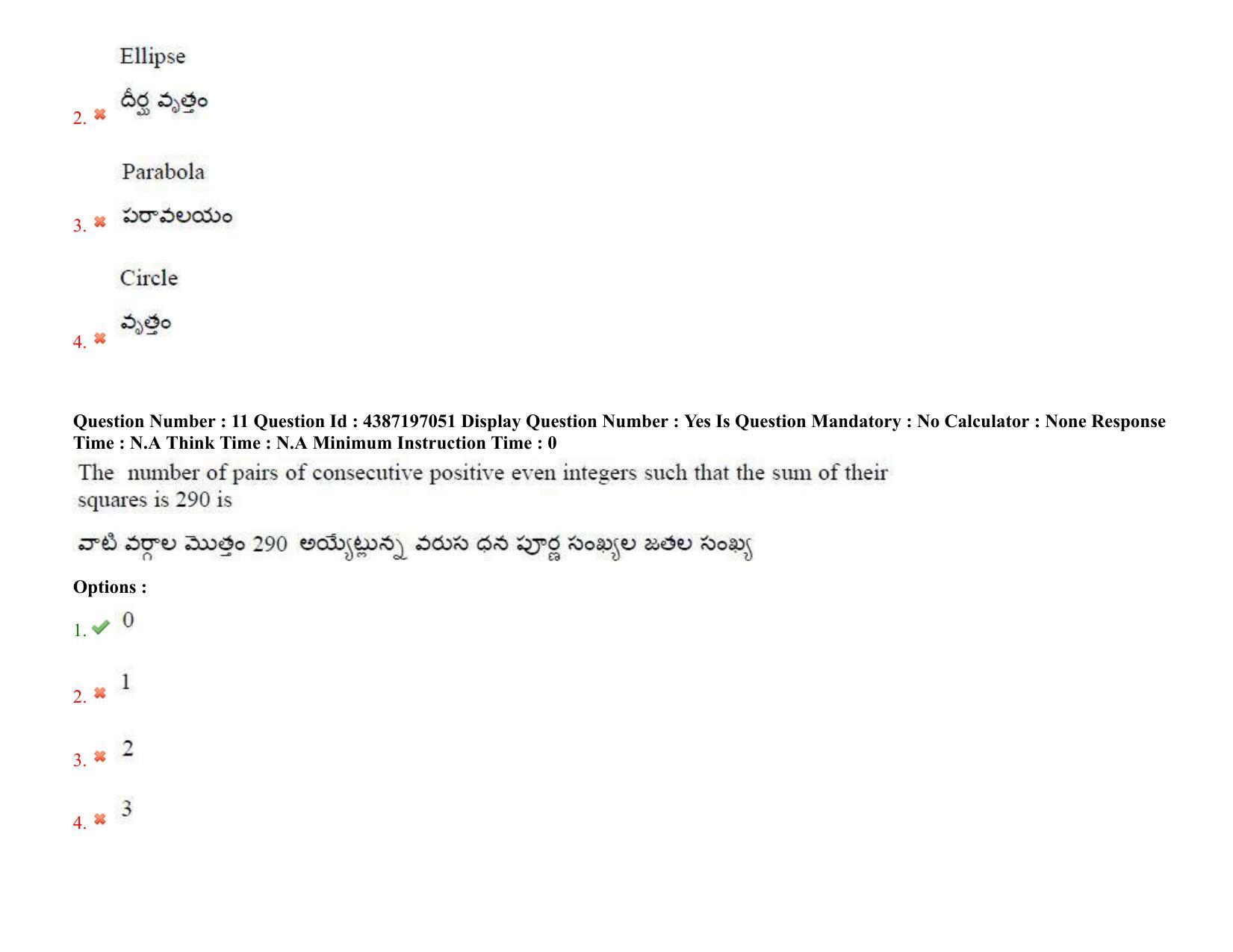 2. Ellipse
దీర్ఘ వృత్తం

3. Parabola
పరావలయం

4. Circle
వృత్తం

Question Number : 11 Question Id : 4387197051 Display Question Number : Yes Is Question Mandatory : No Calculator : None Response Time : N.A Think Time : N.A Minimum Instruction Time : 0

The number of pairs of consecutive positive even integers such that the sum of their squares is 290 is

వాటి వర్గాల మొత్తం 290 అయ్యేట్లున్న వరుస ధన పూర్ణ సంఖ్యల జతల సంఖ్య

Options :

1. 0

2. 1

3. 2

4. 3